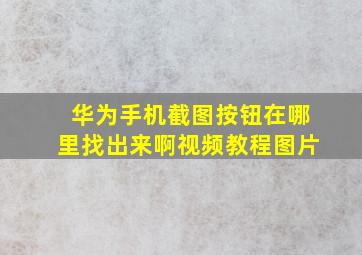 华为手机截图按钮在哪里找出来啊视频教程图片